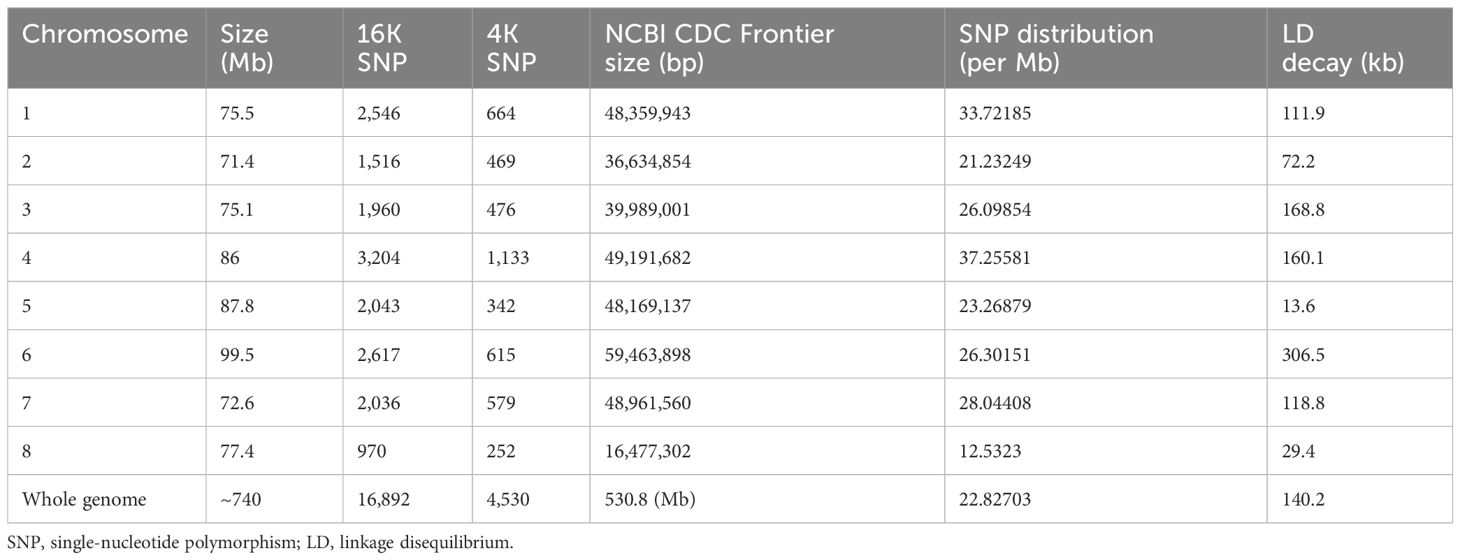 | Chromosome | Size (Mb) | 16K SNP | 4K SNP | NCBI CDC Frontier size (bp) | SNP distribution (per Mb) | LD decay (kb) |
|---|---|---|---|---|---|---|
| 1 | 75.5 | 2,546 | 664 | 48,359,943 | 33.72185 | 111.9 |
| 2 | 71.4 | 1,516 | 469 | 36,634,854 | 21.23249 | 72.2 |
| 3 | 75.1 | 1,960 | 476 | 39,989,001 | 26.09854 | 168.8 |
| 4 | 86 | 3,204 | 1,133 | 49,191,682 | 37.25581 | 160.1 |
| 5 | 87.8 | 2,043 | 342 | 48,169,137 | 23.26879 | 13.6 |
| 6 | 99.5 | 2,617 | 615 | 59,463,898 | 26.30151 | 306.5 |
| 7 | 72.6 | 2,036 | 579 | 48,961,560 | 28.04408 | 118.8 |
| 8 | 77.4 | 970 | 252 | 16,477,302 | 12.5323 | 29.4 |
| Whole genome | ~740 | 16,892 | 4,530 | 530.8 (Mb) | 22.82703 | 140.2 |

SNP, single-nucleotide polymorphism; LD, linkage disequilibrium.